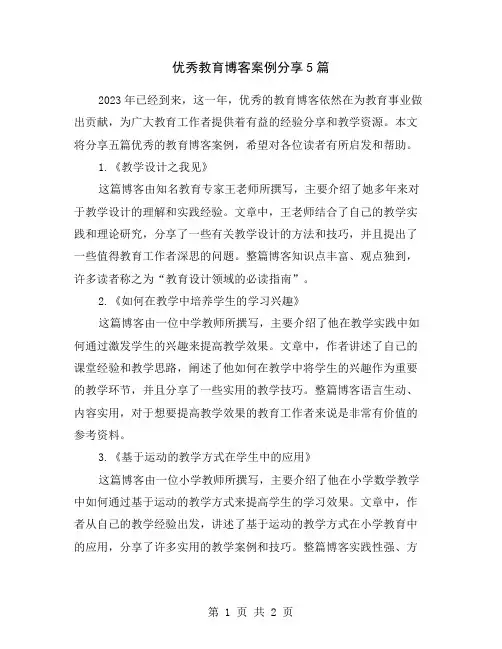 优秀教育博客案例分享5篇

2023年已经到来，这一年，优秀的教育博客依然在为教育事业做出贡献，为广大教育工作者提供着有益的经验分享和教学资源。本文将分享五篇优秀的教育博客案例，希望对各位读者有所启发和帮助。

1.《教学设计之我见》

这篇博客由知名教育专家王老师所撰写，主要介绍了她多年来对于教学设计的理解和实践经验。文章中，王老师结合了自己的教学实践和理论研究，分享了一些有关教学设计的方法和技巧，并且提出了一些值得教育工作者深思的问题。整篇博客知识点丰富、观点独到，许多读者称之为“教育设计领域的必读指南”。

2.《如何在教学中培养学生的学习兴趣》

这篇博客由一位中学教师所撰写，主要介绍了他在教学实践中如何通过激发学生的兴趣来提高教学效果。文章中，作者讲述了自己的课堂经验和教学思路，阐述了他如何在教学中将学生的兴趣作为重要的教学环节，并且分享了一些实用的教学技巧。整篇博客语言生动、内容实用，对于想要提高教学效果的教育工作者来说是非常有价值的参考资料。

3.《基于运动的教学方式在学生中的应用》

这篇博客由一位小学教师所撰写，主要介绍了他在小学数学教学中如何通过基于运动的教学方式来提高学生的学习效果。文章中，作者从自己的教学经验出发，讲述了基于运动的教学方式在小学教育中的应用，分享了许多实用的教学案例和技巧。整篇博客实践性强、方

第 1 页 共 2 页